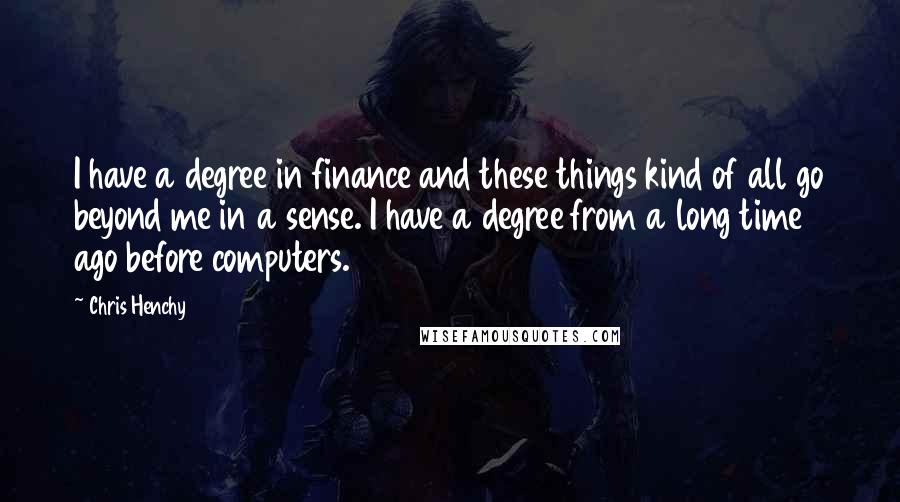 I have a degree in finance and these things kind of all go beyond me in a sense. I have a degree from a long time ago before computers.

~ Chris Henchy

WISEFAMOUSQUOTES.COM